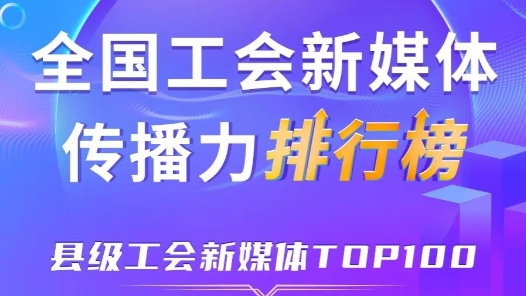 全国工会新媒体
传播力排行榜

县级工会新媒体TOP100